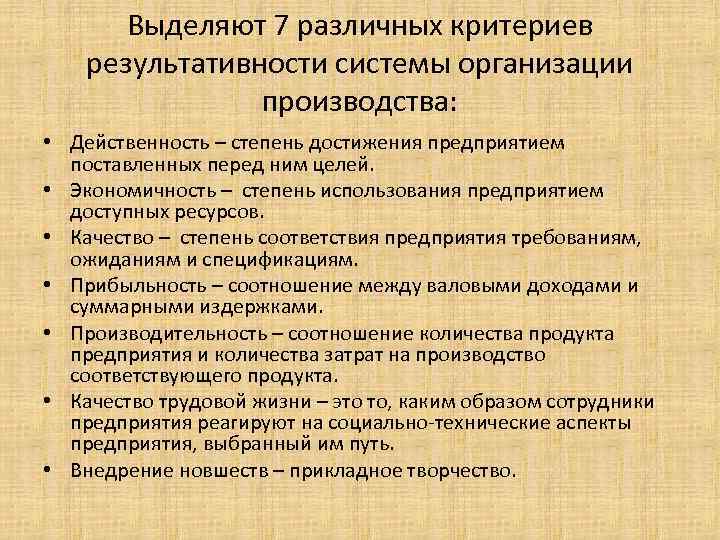 Выделяют 7 различных критериев результативности системы организации производства:

• Действенность – степень достижения предприятием поставленных перед ним целей.
• Экономичность – степень использования предприятием доступных ресурсов.
• Качество – степень соответствия предприятия требованиям, ожиданиям и спецификациям.
• Прибыльность – соотношение между валовыми доходами и суммарными издержками.
• Производительность – соотношение количества продукта предприятия и количества затрат на производство соответствующего продукта.
• Качество трудовой жизни – это то, каким образом сотрудники предприятия реагируют на социально-технические аспекты предприятия, выбранный им путь.
• Внедрение новшеств – прикладное творчество.